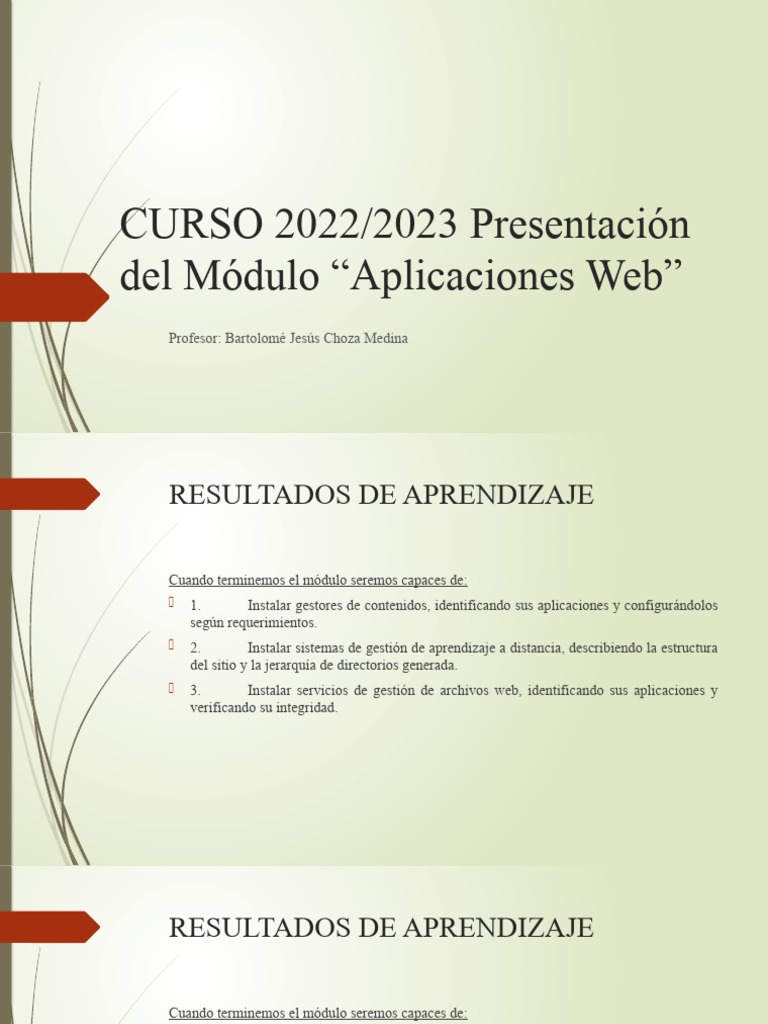 CURSO 2022/2023 Presentación del Módulo “Aplicaciones Web”

Profesor: Bartolomé Jesús Choza Medina

RESULTADOS DE APRENDIZAJE

Cuando terminemos el módulo seremos capaces de:

1. Instalar gestores de contenidos, identificando sus aplicaciones y configurándolos según requerimientos.

2. Instalar sistemas de gestión de aprendizaje a distancia, describiendo la estructura del sitio y la jerarquía de directorios generada.

3. Instalar servicios de gestión de archivos web, identificando sus aplicaciones y verificando su integridad.

RESULTADOS DE APRENDIZAJE

Cuando terminemos el módulo seremos capaces de: